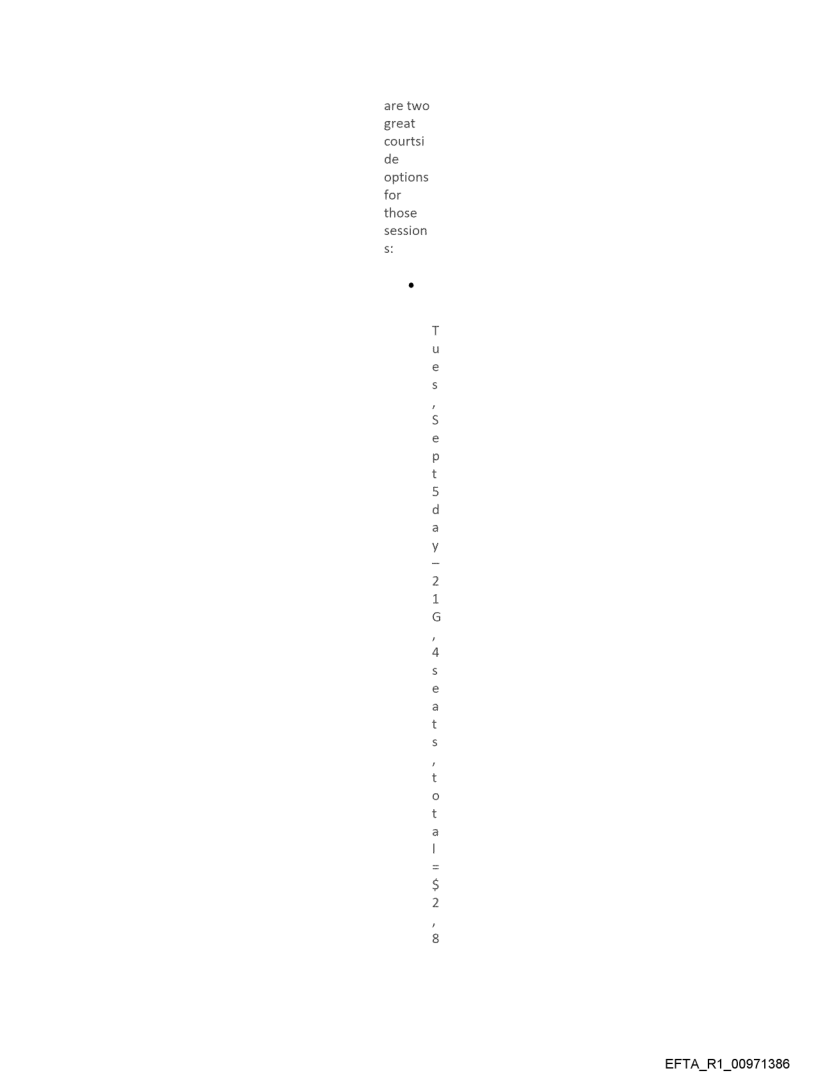 are two great courtside options for those sessions:

• Tues, Sept 5 day – 21G, 4 seats, total = $2,8

EFTA_R1_00971386